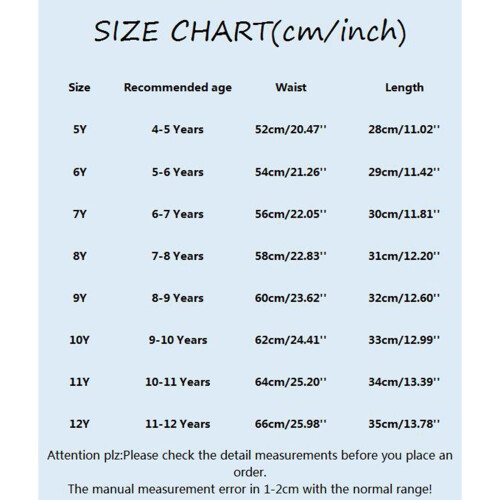 SIZE CHART(cm/inch)

| Size | Recommended age | Waist | Length |
|---|---|---|---|
| 5Y | 4-5 Years | 52cm/20.47'' | 28cm/11.02'' |
| 6Y | 5-6 Years | 54cm/21.26'' | 29cm/11.42'' |
| 7Y | 6-7 Years | 56cm/22.05'' | 30cm/11.81'' |
| 8Y | 7-8 Years | 58cm/22.83'' | 31cm/12.20'' |
| 9Y | 8-9 Years | 60cm/23.62'' | 32cm/12.60'' |
| 10Y | 9-10 Years | 62cm/24.41'' | 33cm/12.99'' |
| 11Y | 10-11 Years | 64cm/25.20'' | 34cm/13.39'' |
| 12Y | 11-12 Years | 66cm/25.98'' | 35cm/13.78'' |

Attention plz:Please check the detail measurements before you place an order.
The manual measurement error in 1-2cm with the normal range!